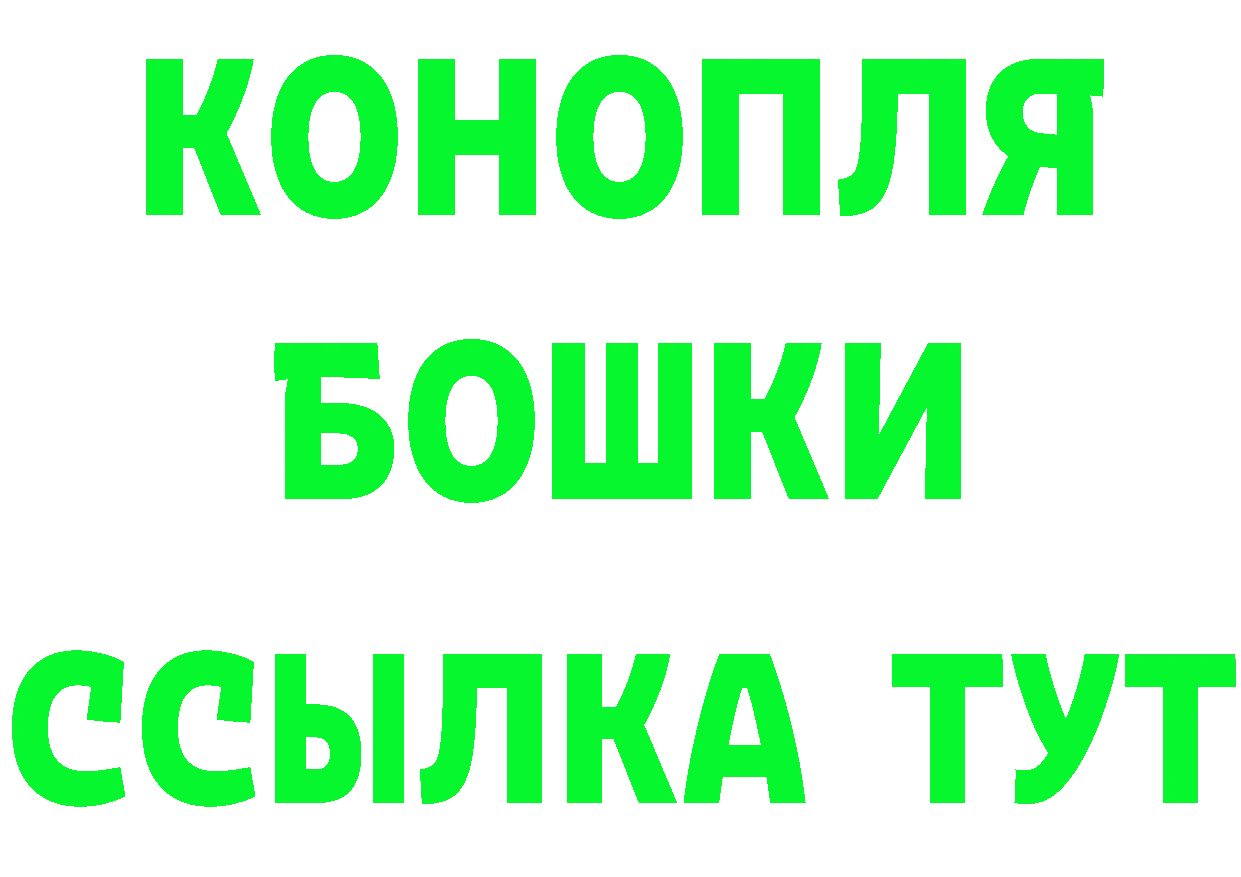 КОНОПЛЯ
БОШКИ
ССЫЛКА ТУТ